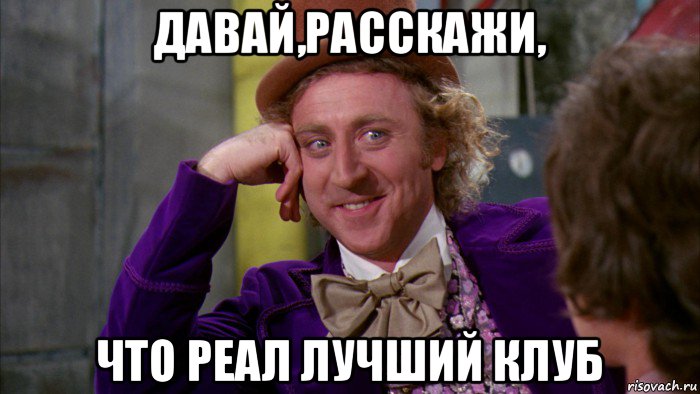 ДАВАЙ,РАССКАЖИ,

ЧТО РЕАЛ ЛУЧШИЙ КЛУБ

risovach.ru